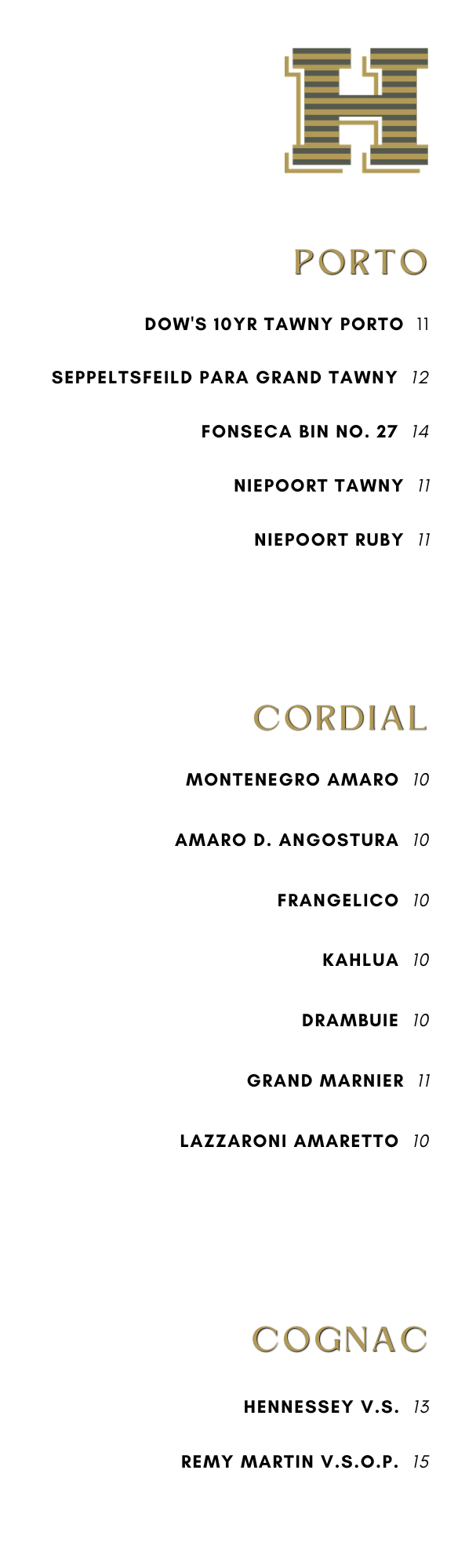 H

PORTO

DOW'S 10YR TAWNY PORTO 11

SEPPELTSFEILD PARA GRAND TAWNY 12

FONSECA BIN NO. 27 14

NIEPOORT TAWNY 11

NIEPOORT RUBY 11

CORDIAL

MONTENEGRO AMARO 10

AMARO D. ANGOSTURA 10

FRANGELICO 10

KAHLUA 10

DRAMBUIE 10

GRAND MARNIER 11

LAZZARONI AMARETTO 10

COGNAC

HENNESSEY V.S. 13

REMY MARTIN V.S.O.P. 15